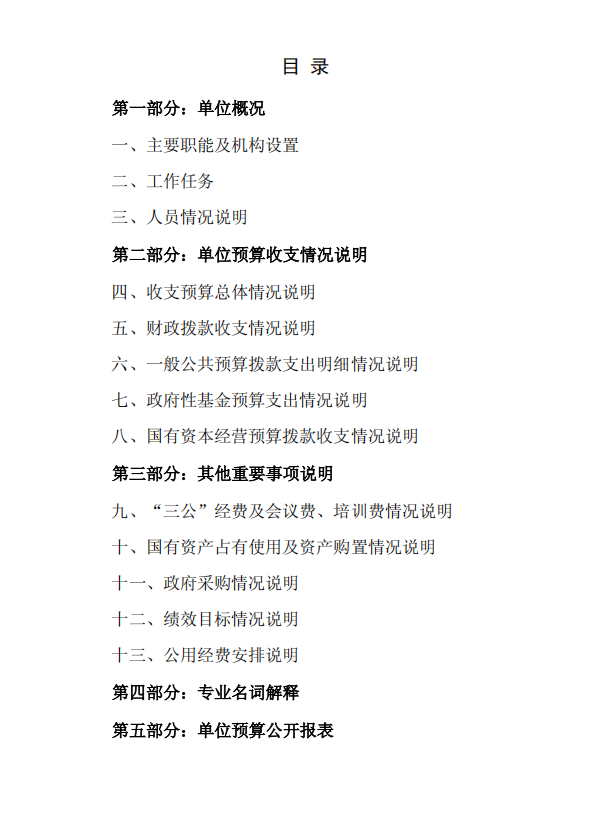 目 录

第一部分：单位概况

一、主要职能及机构设置

二、工作任务

三、人员情况说明

第二部分：单位预算收支情况说明

四、收支预算总体情况说明

五、财政拨款收支情况说明

六、一般公共预算拨款支出明细情况说明

七、政府性基金预算支出情况说明

八、国有资本经营预算拨款收支情况说明

第三部分：其他重要事项说明

九、“三公”经费及会议费、培训费情况说明

十、国有资产占有使用及资产购置情况说明

十一、政府采购情况说明

十二、绩效目标情况说明

十三、公用经费安排说明

第四部分：专业名词解释

第五部分：单位预算公开报表